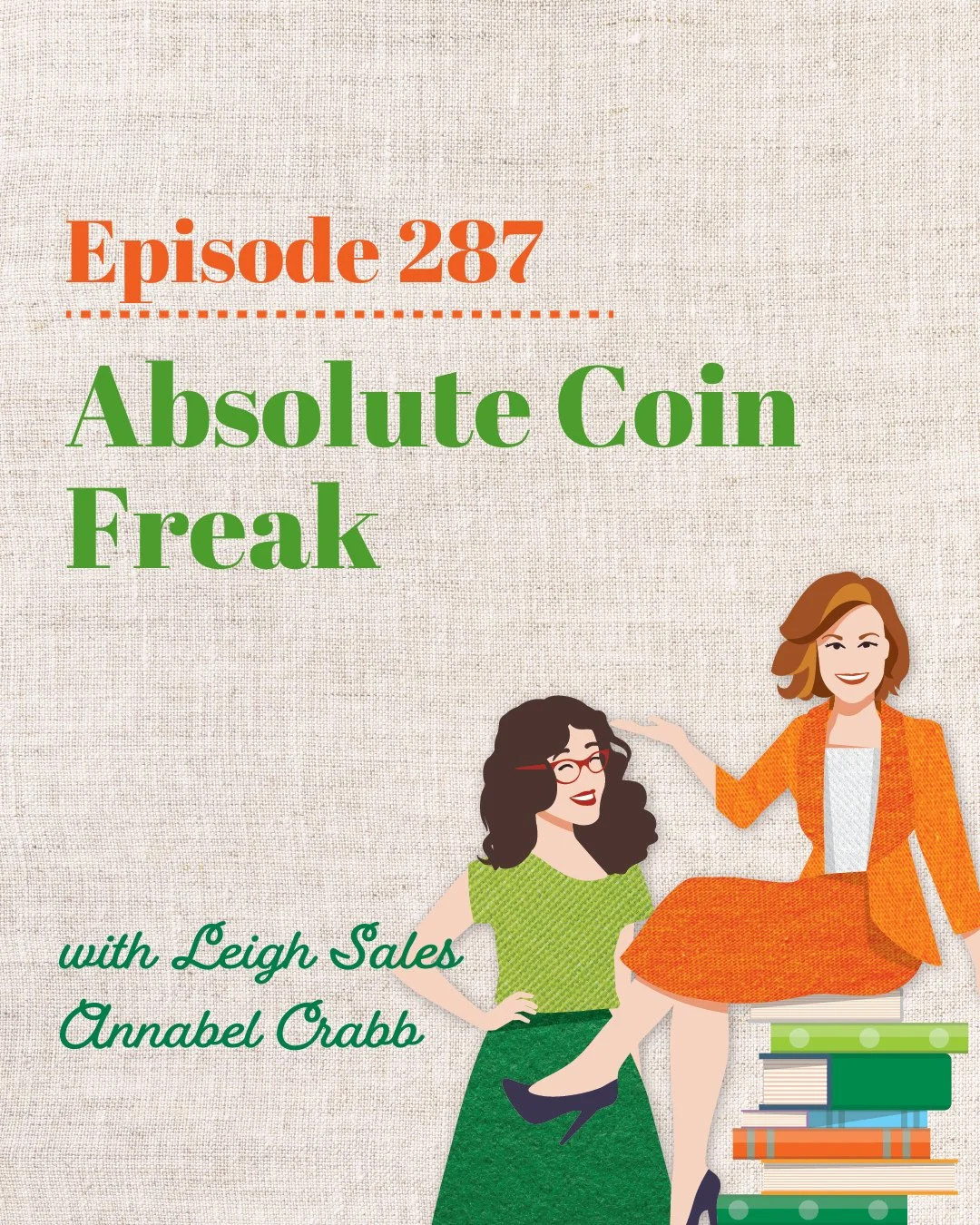 Episode 287

Absolute Coin Freak

with Leigh Sales
Annabel Crabb